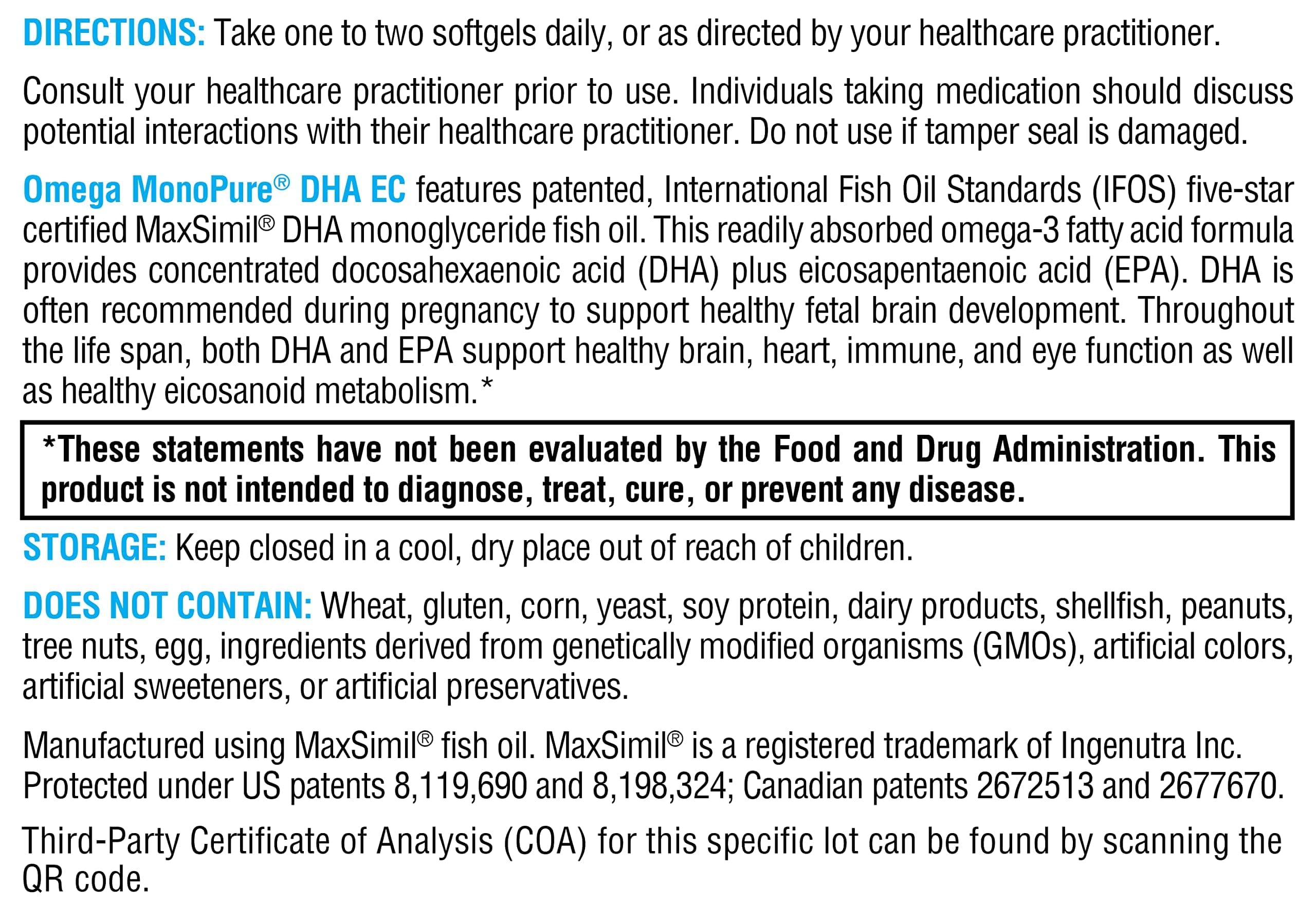 DIRECTIONS: Take one to two softgels daily, or as directed by your healthcare practitioner.

Consult your healthcare practitioner prior to use. Individuals taking medication should discuss potential interactions with their healthcare practitioner. Do not use if tamper seal is damaged.

Omega MonoPure® DHA EC features patented, International Fish Oil Standards (IFOS) five-star certified MaxSimil® DHA monoglyceride fish oil. This readily absorbed omega-3 fatty acid formula provides concentrated docosahexaenoic acid (DHA) plus eicosapentaenoic acid (EPA). DHA is often recommended during pregnancy to support healthy fetal brain development. Throughout the life span, both DHA and EPA support healthy brain, heart, immune, and eye function as well as healthy eicosanoid metabolism.*

*These statements have not been evaluated by the Food and Drug Administration. This product is not intended to diagnose, treat, cure, or prevent any disease.

STORAGE: Keep closed in a cool, dry place out of reach of children.

DOES NOT CONTAIN: Wheat, gluten, corn, yeast, soy protein, dairy products, shellfish, peanuts, tree nuts, egg, ingredients derived from genetically modified organisms (GMOs), artificial colors, artificial sweeteners, or artificial preservatives.

Manufactured using MaxSimil® fish oil. MaxSimil® is a registered trademark of Ingenutra Inc. Protected under US patents 8,119,690 and 8,198,324; Canadian patents 2672513 and 2677670.

Third-Party Certificate of Analysis (COA) for this specific lot can be found by scanning the QR code.